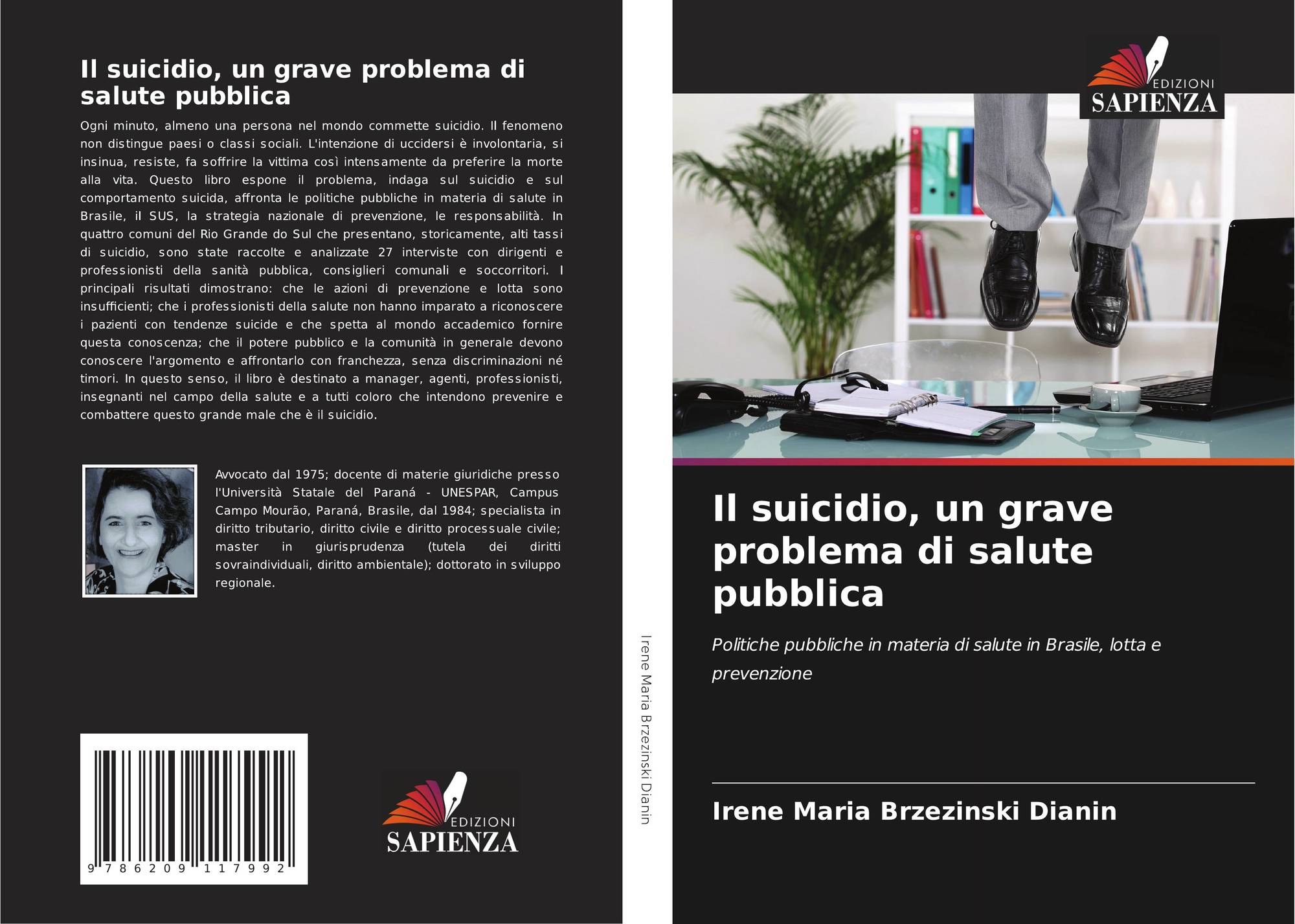 Il suicidio, un grave problema di salute pubblica

Ogni minuto, almeno una persona nel mondo commette suicidio. Il fenomeno non distingue paesi o classi sociali. L'intenzione di uccidersi è involontaria, si insinua, resiste, fa soffrire la vittima così intensamente da preferire la morte alla vita. Questo libro espone il problema, indaga sul suicidio e sul comportamento suicida, affronta le politiche pubbliche in materia di salute in Brasile, il SUS, la strategia nazionale di prevenzione, le responsabilità. In quattro comuni del Rio Grande do Sul che presentano, storicamente, alti tassi di suicidio, sono state raccolte e analizzate 27 interviste con dirigenti e professionisti della sanità pubblica, consiglieri comunali e soccorritori. I principali risultati dimostrano: che le azioni di prevenzione e lotta sono insufficienti; che i professionisti della salute non hanno imparato a riconoscere i pazienti con tendenze suicide e che spetta al mondo accademico fornire questa conoscenza; che il potere pubblico e la comunità in generale devono conoscere l'argomento e affrontarlo con franchezza, senza discriminazioni né timori. In questo senso, il libro è destinato a manager, agenti, professionisti, insegnanti nel campo della salute e a tutti coloro che intendono prevenire e combattere questo grande male che è il suicidio.

Avvocato dal 1975; docente di materie giuridiche presso l'Università Statale del Paraná - UNESPAR, Campus Campo Mourão, Paraná, Brasile, dal 1984; specialista in diritto tributario, diritto civile e diritto processuale civile; master in giurisprudenza (tutela dei diritti sovraindividuali, diritto ambientale); dottorato in sviluppo regionale.

9 786209 117992

EDIZIONI SAPIENZA

Irene Maria Brzezinski Dianin

EDIZIONI SAPIENZA

Il suicidio, un grave problema di salute pubblica

Politiche pubbliche in materia di salute in Brasile, lotta e prevenzione

Irene Maria Brzezinski Dianin